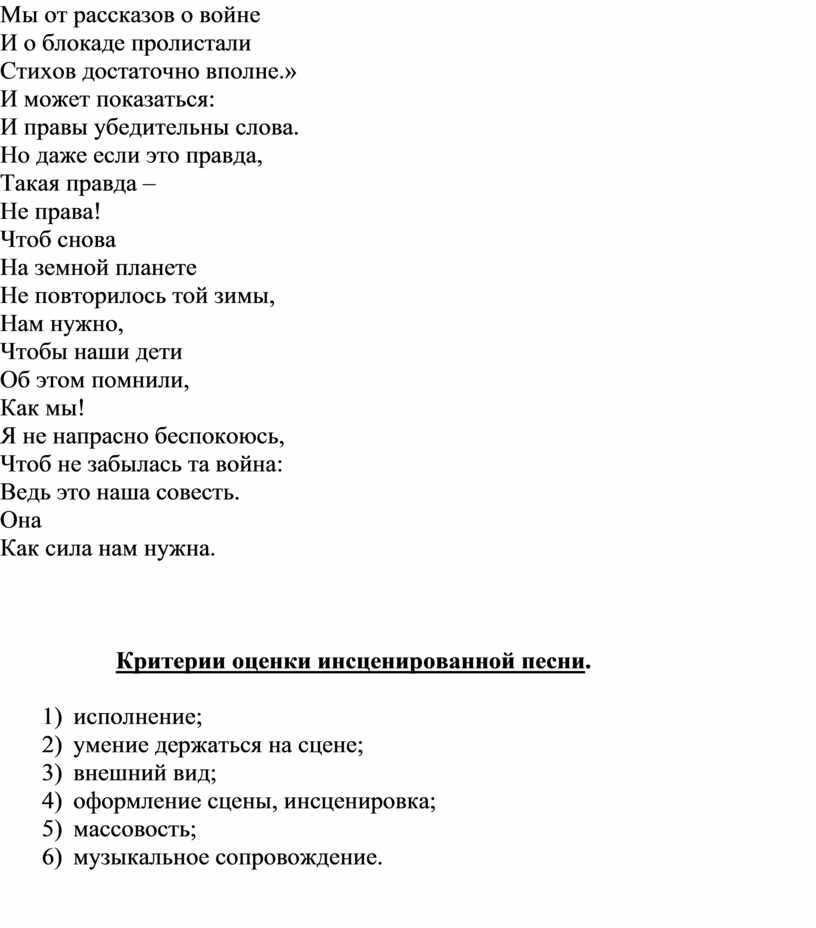 Мы от рассказов о войне
И о блокаде пролистали
Стихов достаточно вполне.»
И может показаться:
И правы убедительны слова.
Но даже если это правда,
Такая правда –
Не права!
Чтоб снова
На земной планете
Не повторилось той зимы,
Нам нужно,
Чтобы наши дети
Об этом помнили,
Как мы!
Я не напрасно беспокоюсь,
Чтоб не забылась та война:
Ведь это наша совесть.
Она
Как сила нам нужна.

Критерии оценки инсценированной песни.

1) исполнение;
2) умение держаться на сцене;
3) внешний вид;
4) оформление сцены, инсценировка;
5) массовость;
6) музыкальное сопровождение.